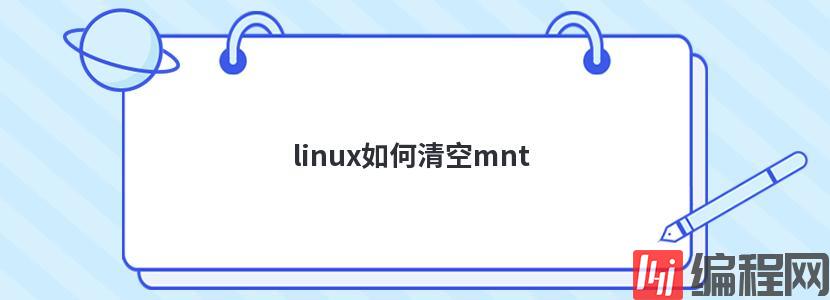 linux如何清空mnt

编程网